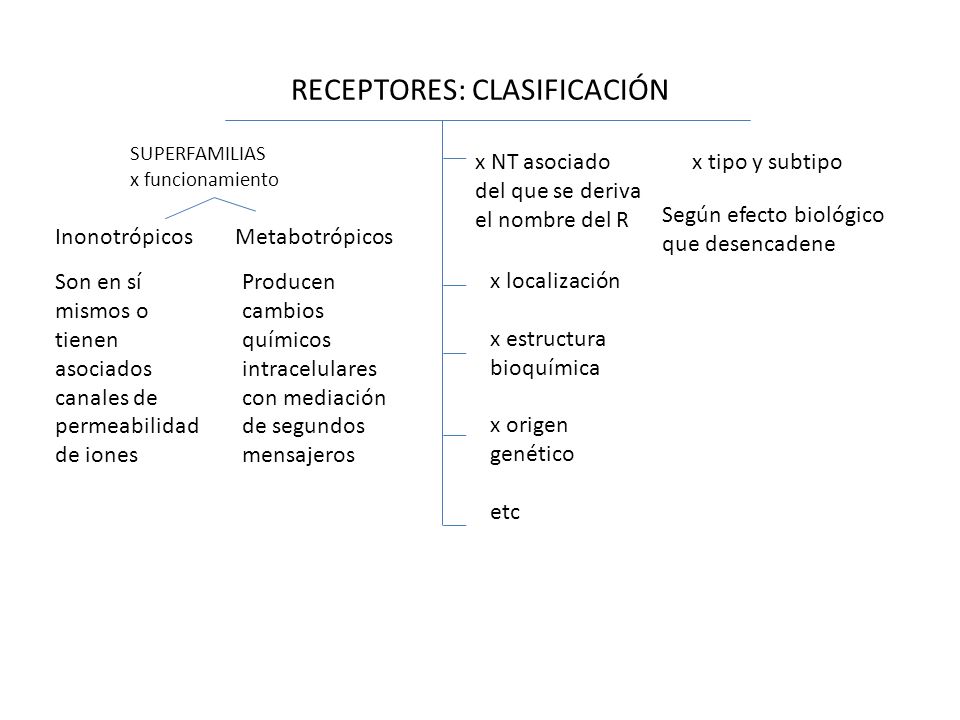 RECEPTORES: CLASIFICACIÓN

SUPERFAMILIAS
x funcionamiento

Inonotrópicos

Son en sí mismos o tienen asociados canales de permeabilidad de iones

Metabotrópicos

Producen cambios químicos intracelulares con mediación de segundos mensajeros

x NT asociado del que se deriva el nombre del R

x localización

x estructura bioquímica

x origen genético

etc

x tipo y subtipo

Según efecto biológico que desencadene